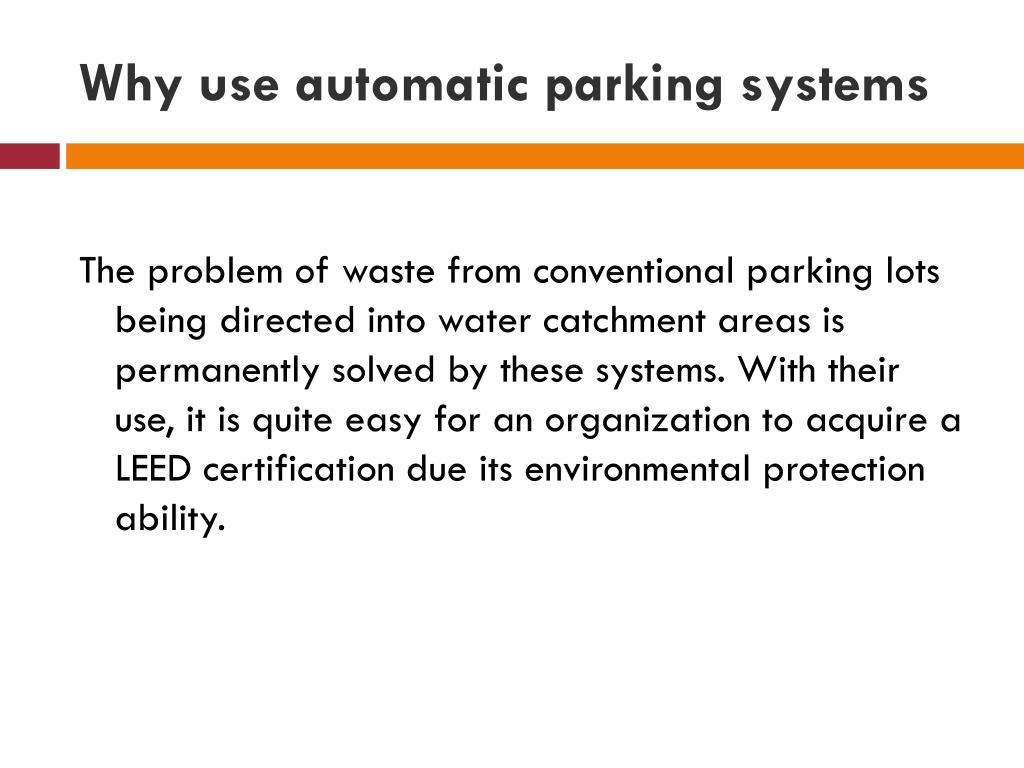 Why use automatic parking systems

The problem of waste from conventional parking lots being directed into water catchment areas is permanently solved by these systems. With their use, it is quite easy for an organization to acquire a LEED certification due its environmental protection ability.